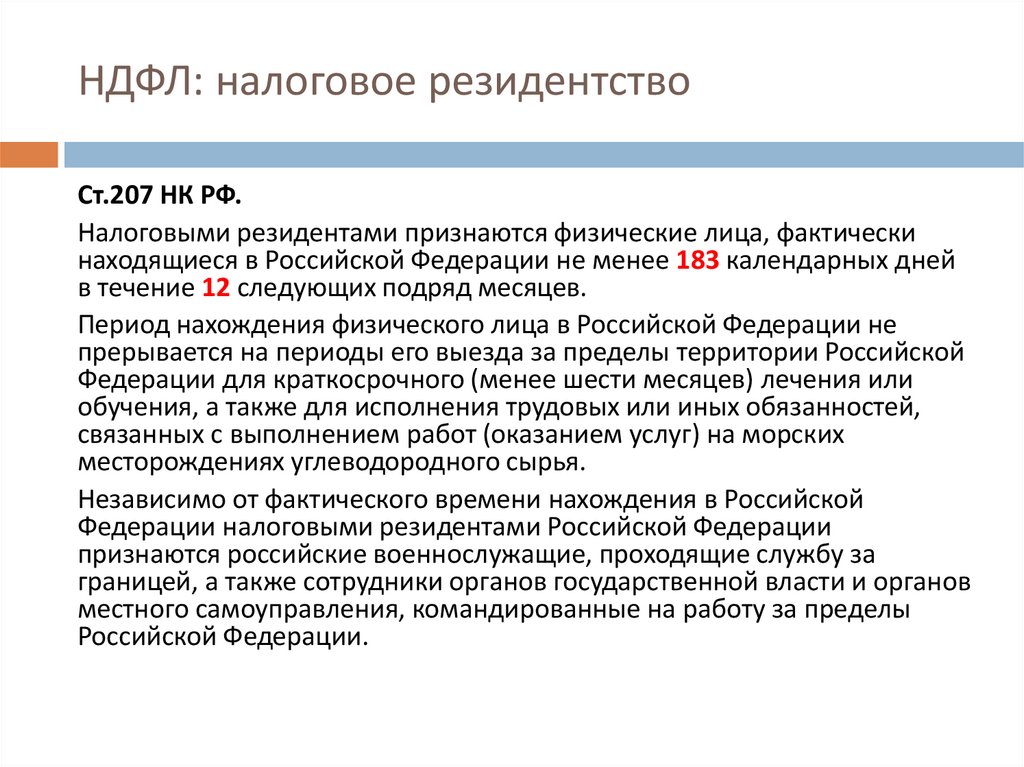 НДФЛ: налоговое резидентство

Ст.207 НК РФ.

Налоговыми резидентами признаются физические лица, фактически находящиеся в Российской Федерации не менее 183 календарных дней в течение 12 следующих подряд месяцев.

Период нахождения физического лица в Российской Федерации не прерывается на периоды его выезда за пределы территории Российской Федерации для краткосрочного (менее шести месяцев) лечения или обучения, а также для исполнения трудовых или иных обязанностей, связанных с выполнением работ (оказанием услуг) на морских месторождениях углеводородного сырья.

Независимо от фактического времени нахождения в Российской Федерации налоговыми резидентами Российской Федерации признаются российские военнослужащие, проходящие службу за границей, а также сотрудники органов государственной власти и органов местного самоуправления, командированные на работу за пределы Российской Федерации.